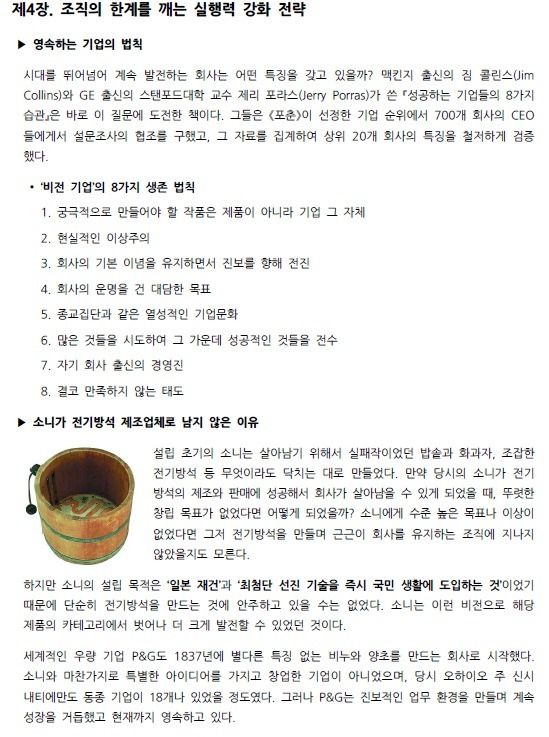 제4장. 조직의 한계를 깨는 실행력 강화 전략

▶ 영속하는 기업의 법칙

시대를 뛰어넘어 계속 발전하는 회사는 어떤 특징을 갖고 있을까? 맥킨지 출신의 짐 콜린스(Jim Collins)와 GE 출신의 스탠포드대학 교수 제리 포라스(Jerry Porras)가 쓴 『성공하는 기업들의 8가지 습관』은 바로 이 질문에 도전한 책이다. 그들은 《포춘》이 선정한 기업 순위에서 700개 회사의 CEO들에게서 설문조사의 협조를 구했고, 그 자료를 집계하여 상위 20개 회사의 특징을 철저하게 검증했다.

• '비전 기업'의 8가지 생존 법칙

1. 궁극적으로 만들어야 할 작품은 제품이 아니라 기업 그 자체
2. 현실적인 이상주의
3. 회사의 기본 이념을 유지하면서 진보를 향해 전진
4. 회사의 운명을 건 대담한 목표
5. 종교집단과 같은 열성적인 기업문화
6. 많은 것들을 시도하여 그 가운데 성공적인 것들을 전수
7. 자기 회사 출신의 경영진
8. 결코 만족하지 않는 태도

▶ 소니가 전기방석 제조업체로 남지 않은 이유

설립 초기의 소니는 살아남기 위해서 실패작이었던 밥솥과 화과자, 조잡한 전기방석 등 무엇이라도 닥치는 대로 만들었다. 만약 당시의 소니가 전기방석의 제조와 판매에 성공해서 회사가 살아남을 수 있게 되었을 때, 뚜렷한 창립 목표가 없었다면 어떻게 되었을까? 소니에게 수준 높은 목표나 이상이 없었다면 그저 전기방석을 만들며 근근이 회사를 유지하는 조직에 지나지 않았을지도 모른다.

하지만 소니의 설립 목적은 '일본 재건'과 '최첨단 선진 기술을 즉시 국민 생활에 도입하는 것'이었기 때문에 단순히 전기방석을 만드는 것에 안주하고 있을 수는 없었다. 소니는 이런 비전으로 해당 제품의 카테고리에서 벗어나 더 크게 발전할 수 있었던 것이다.

세계적인 우량 기업 P&G도 1837년에 별다른 특징 없는 비누와 양초를 만드는 회사로 시작했다. 소니와 마찬가지로 특별한 아이디어를 가지고 창업한 기업이 아니었으며, 당시 오하이오 주 신시내티에만도 동종 기업이 18개나 있었을 정도였다. 그러나 P&G는 진보적인 업무 환경을 만들며 계속 성장을 거듭했고 현재까지 영속하고 있다.